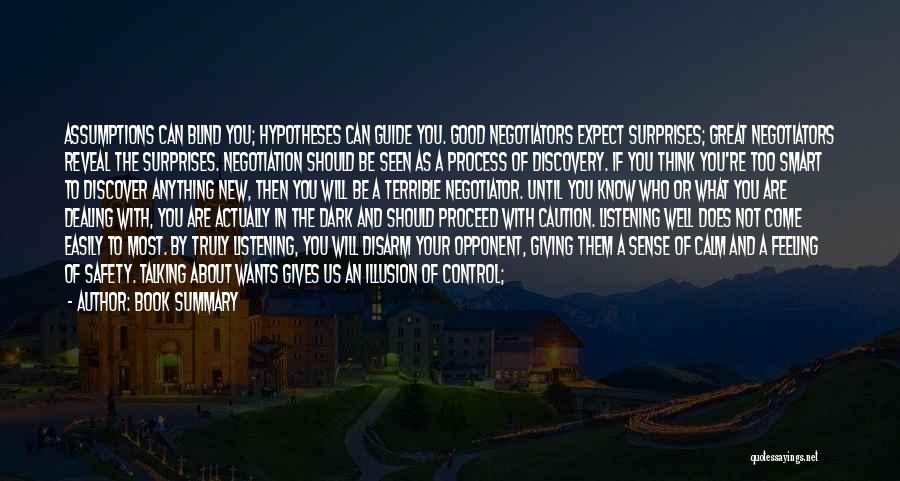 ASSUMPTIONS CAN BLIND YOU; HYPOTHESES CAN GUIDE YOU. GOOD NEGOTIATORS EXPECT SURPRISES; GREAT NEGOTIATORS REVEAL THE SURPRISES. NEGOTIATION SHOULD BE SEEN AS A PROCESS OF DISCOVERY. IF YOU THINK YOU'RE TOO SMART TO DISCOVER ANYTHING NEW, THEN YOU WILL BE A TERRIBLE NEGOTIATOR. UNTIL YOU KNOW WHO OR WHAT YOU ARE DEALING WITH, YOU ARE ACTUALLY IN THE DARK AND SHOULD PROCEED WITH CAUTION. LISTENING WELL DOES NOT COME EASILY TO MOST. BY TRULY LISTENING, YOU WILL DISARM YOUR OPPONENT, GIVING THEM A SENSE OF CALM AND A FEELING OF SAFETY. TALKING ABOUT WANTS GIVES US AN ILLUSION OF CONTROL;

- AUTHOR: BOOK SUMMARY

quotessayings.net